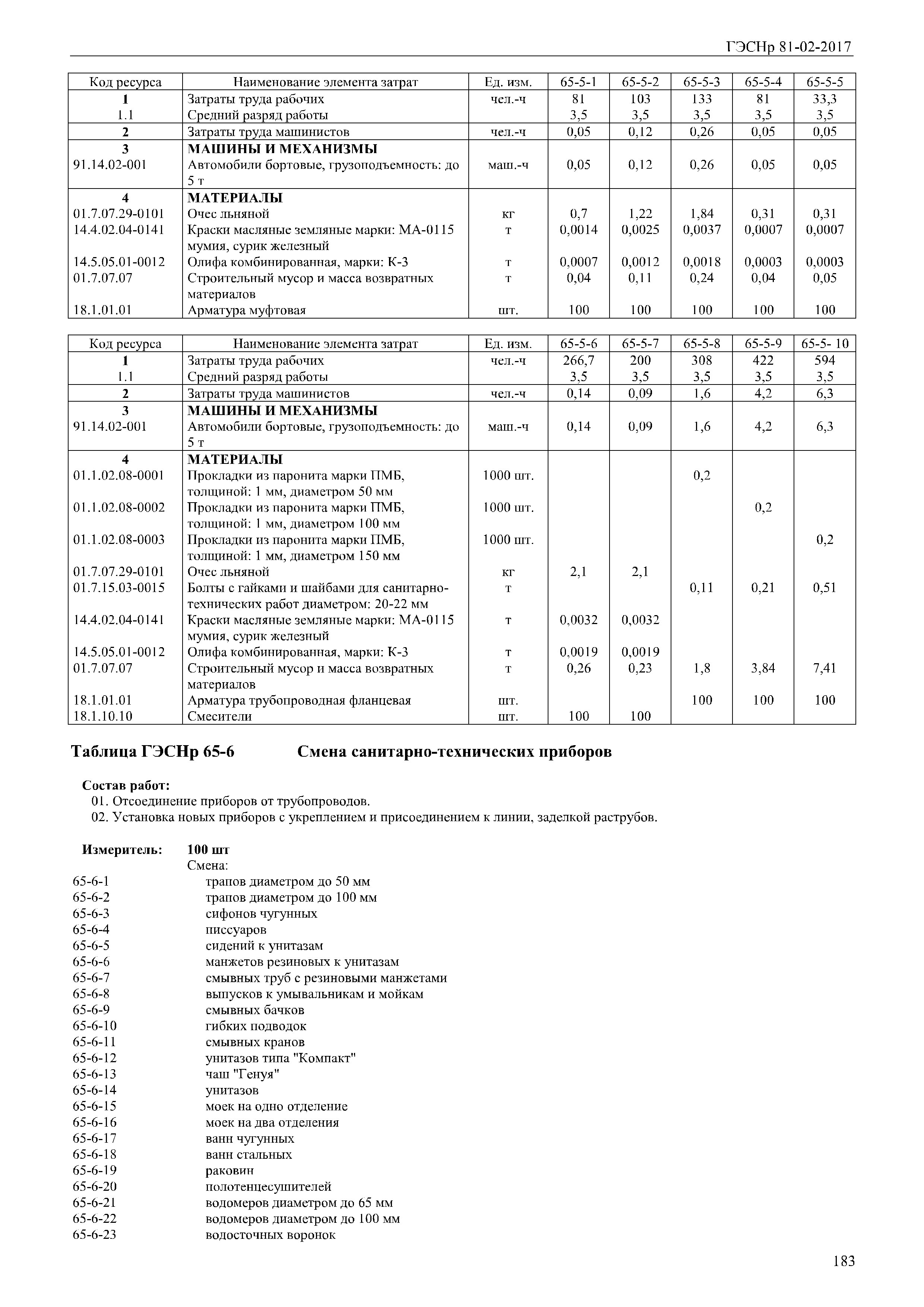 ГЭСНр 81-02-2017

| Код ресурса | Наименование элемента затрат | Ед. изм. | 65-5-1 | 65-5-2 | 65-5-3 | 65-5-4 | 65-5-5 |
|---|---|---|---|---|---|---|---|
| 1 | Затраты труда рабочих | чел.-ч | 81 | 103 | 133 | 81 | 33,3 |
| 1.1 | Средний разряд работы | | 3,5 | 3,5 | 3,5 | 3,5 | 3,5 |
| 2 | Затраты труда машинистов | чел.-ч | 0,05 | 0,12 | 0,26 | 0,05 | 0,05 |
| 3 | МАШИНЫ И МЕХАНИЗМЫ | | | | | | |
| 91.14.02-001 | Автомобили бортовые, грузоподъемность: до 5 т | маш.-ч | 0,05 | 0,12 | 0,26 | 0,05 | 0,05 |
| 4 | МАТЕРИАЛЫ | | | | | | |
| 01.7.07.29-0101 | Очес льняной | кг | 0,7 | 1,22 | 1,84 | 0,31 | 0,31 |
| 14.4.02.04-0141 | Краски масляные земляные марки: МА-0115 мумия, сурик железный | т | 0,0014 | 0,0025 | 0,0037 | 0,0007 | 0,0007 |
| 14.5.05.01-0012 | Олифа комбинированная, марки: К-3 | т | 0,0007 | 0,0012 | 0,0018 | 0,0003 | 0,0003 |
| 01.7.07.07 | Строительный мусор и масса возвратных материалов | т | 0,04 | 0,11 | 0,24 | 0,04 | 0,05 |
| 18.1.01.01 | Арматура муфтовая | шт. | 100 | 100 | 100 | 100 | 100 |

| Код ресурса | Наименование элемента затрат | Ед. изм. | 65-5-6 | 65-5-7 | 65-5-8 | 65-5-9 | 65-5- 10 |
|---|---|---|---|---|---|---|---|
| 1 | Затраты труда рабочих | чел.-ч | 266,7 | 200 | 308 | 422 | 594 |
| 1.1 | Средний разряд работы | | 3,5 | 3,5 | 3,5 | 3,5 | 3,5 |
| 2 | Затраты труда машинистов | чел.-ч | 0,14 | 0,09 | 1,6 | 4,2 | 6,3 |
| 3 | МАШИНЫ И МЕХАНИЗМЫ | | | | | | |
| 91.14.02-001 | Автомобили бортовые, грузоподъемность: до 5 т | маш.-ч | 0,14 | 0,09 | 1,6 | 4,2 | 6,3 |
| 4 | МАТЕРИАЛЫ | | | | | | |
| 01.1.02.08-0001 | Прокладки из паронита марки ПМБ, толщиной: 1 мм, диаметром 50 мм | 1000 шт. | | | 0,2 | | |
| 01.1.02.08-0002 | Прокладки из паронита марки ПМБ, толщиной: 1 мм, диаметром 100 мм | 1000 шт. | | | | 0,2 | |
| 01.1.02.08-0003 | Прокладки из паронита марки ПМБ, толщиной: 1 мм, диаметром 150 мм | 1000 шт. | | | | | 0,2 |
| 01.7.07.29-0101 | Очес льняной | кг | 2,1 | 2,1 | | | |
| 01.7.15.03-0015 | Болты с гайками и шайбами для санитарно-технических работ диаметром: 20-22 мм | т | | | 0,11 | 0,21 | 0,51 |
| 14.4.02.04-0141 | Краски масляные земляные марки: МА-0115 мумия, сурик железный | т | 0,0032 | 0,0032 | | | |
| 14.5.05.01-0012 | Олифа комбинированная, марки: К-3 | т | 0,0019 | 0,0019 | | | |
| 01.7.07.07 | Строительный мусор и масса возвратных материалов | т | 0,26 | 0,23 | 1,8 | 3,84 | 7,41 |
| 18.1.01.01 | Арматура трубопроводная фланцевая | шт. | | | 100 | 100 | 100 |
| 18.1.10.10 | Смесители | шт. | 100 | 100 | | | |

Таблица ГЭСНр 65-6 Смена санитарно-технических приборов

Состав работ:
01. Отсоединение приборов от трубопроводов.
02. Установка новых приборов с укреплением и присоединением к линии, заделкой раструбов.

Измеритель: 100 шт
Смена:
65-6-1 трапов диаметром до 50 мм
65-6-2 трапов диаметром до 100 мм
65-6-3 сифонов чугунных
65-6-4 писсуаров
65-6-5 сидений к унитазам
65-6-6 манжетов резиновых к унитазам
65-6-7 смывных труб с резиновыми манжетами
65-6-8 выпусков к умывальникам и мойкам
65-6-9 смывных бачков
65-6-10 гибких подводок
65-6-11 смывных кранов
65-6-12 унитазов типа "Компакт"
65-6-13 чаш "Генуя"
65-6-14 унитазов
65-6-15 моек на одно отделение
65-6-16 моек на два отделения
65-6-17 ванн чугунных
65-6-18 ванн стальных
65-6-19 раковин
65-6-20 полотенцесушителей
65-6-21 водомеров диаметром до 65 мм
65-6-22 водомеров диаметром до 100 мм
65-6-23 водосточных воронок

183